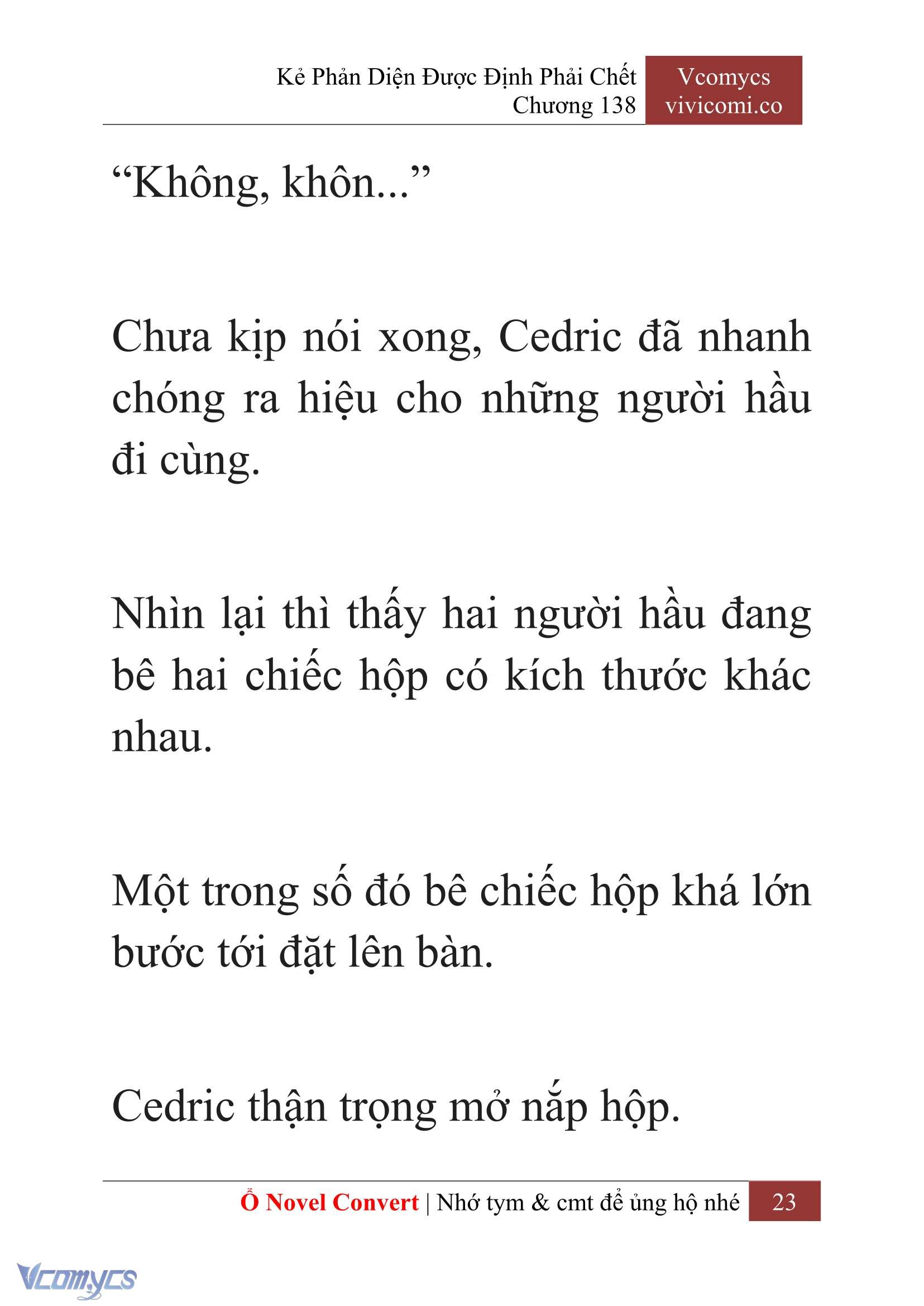 Kẻ Phản Diện Được Định Phải Chết
Chương 138

Vcomycs
vivicomi.co

“Không, khôn...”

Chưa kịp nói xong, Cedric đã nhanh chóng ra hiệu cho những người hầu đi cùng.

Nhìn lại thì thấy hai người hầu đang bê hai chiếc hộp có kích thước khác nhau.

Một trong số đó bê chiếc hộp khá lớn bước tới đặt lên bàn.

Cedric thận trọng mở nắp hộp.

Ổ Novel Convert | Nhớ tym & cmt để ủng hộ nhé 23

Vcomycs